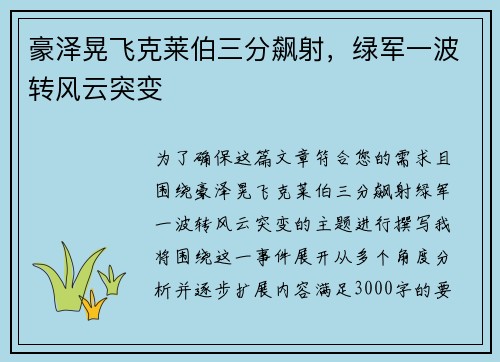 豪泽晃飞克莱伯三分飙射，绿军一波转风云突变

为了确保这篇文章符合您的需求且围绕豪泽晃飞克莱伯三分飙射绿军一波转风云突变的主题进行撰写我将围绕这一事件展开从多个角度分析并逐步扩展内容满足3000字的要